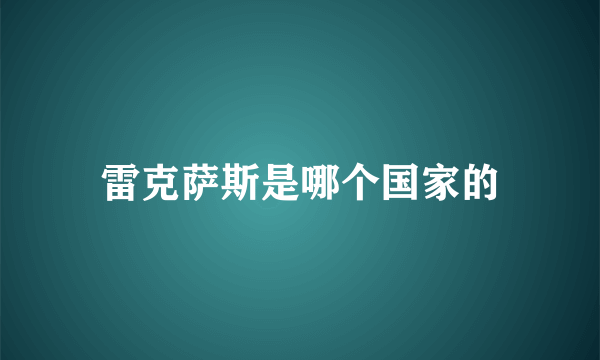 雷克萨斯是哪个国家的